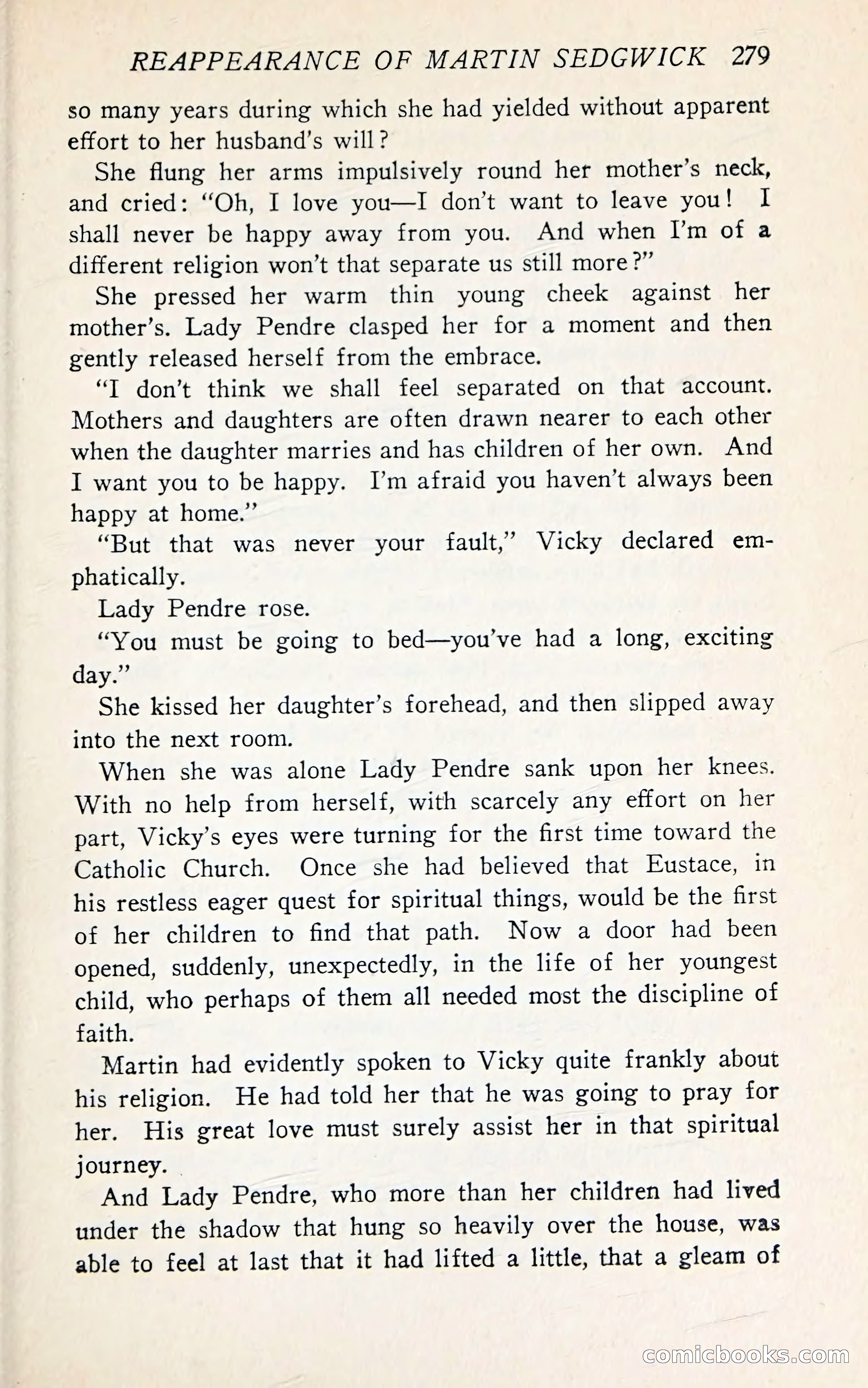 REAPPEARANCE OF MARTIN SEDGWICK 279

so many years during which she had yielded without apparent effort to her husband's will?

She flung her arms impulsively round her mother's neck, and cried: "Oh, I love you—I don't want to leave you! I shall never be happy away from you. And when I'm of a different religion won't that separate us still more?"

She pressed her warm thin young cheek against her mother's. Lady Pendre clasped her for a moment and then gently released herself from the embrace.

"I don't think we shall feel separated on that account. Mothers and daughters are often drawn nearer to each other when the daughter marries and has children of her own. And I want you to be happy. I'm afraid you haven't always been happy at home."

"But that was never your fault," Vicky declared emphatically.

Lady Pendre rose.

"You must be going to bed—you've had a long, exciting day."

She kissed her daughter's forehead, and then slipped away into the next room.

When she was alone Lady Pendre sank upon her knees. With no help from herself, with scarcely any effort on her part, Vicky's eyes were turning for the first time toward the Catholic Church. Once she had believed that Eustace, in his restless eager quest for spiritual things, would be the first of her children to find that path. Now a door had been opened, suddenly, unexpectedly, in the life of her youngest child, who perhaps of them all needed most the discipline of faith.

Martin had evidently spoken to Vicky quite frankly about his religion. He had told her that he was going to pray for her. His great love must surely assist her in that spiritual journey.

And Lady Pendre, who more than her children had lived under the shadow that hung so heavily over the house, was able to feel at last that it had lifted a little, that a gleam of

comicbooks.com